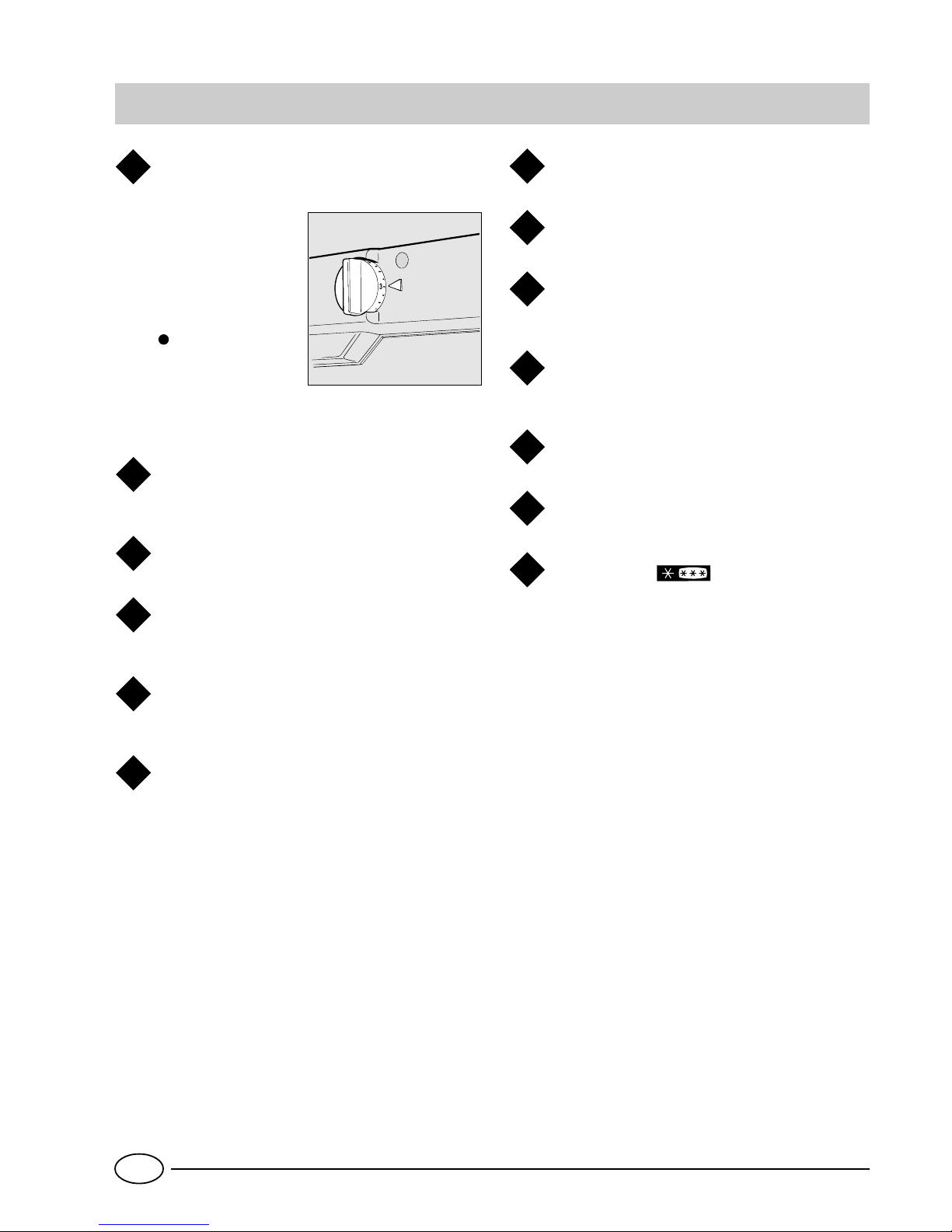 3